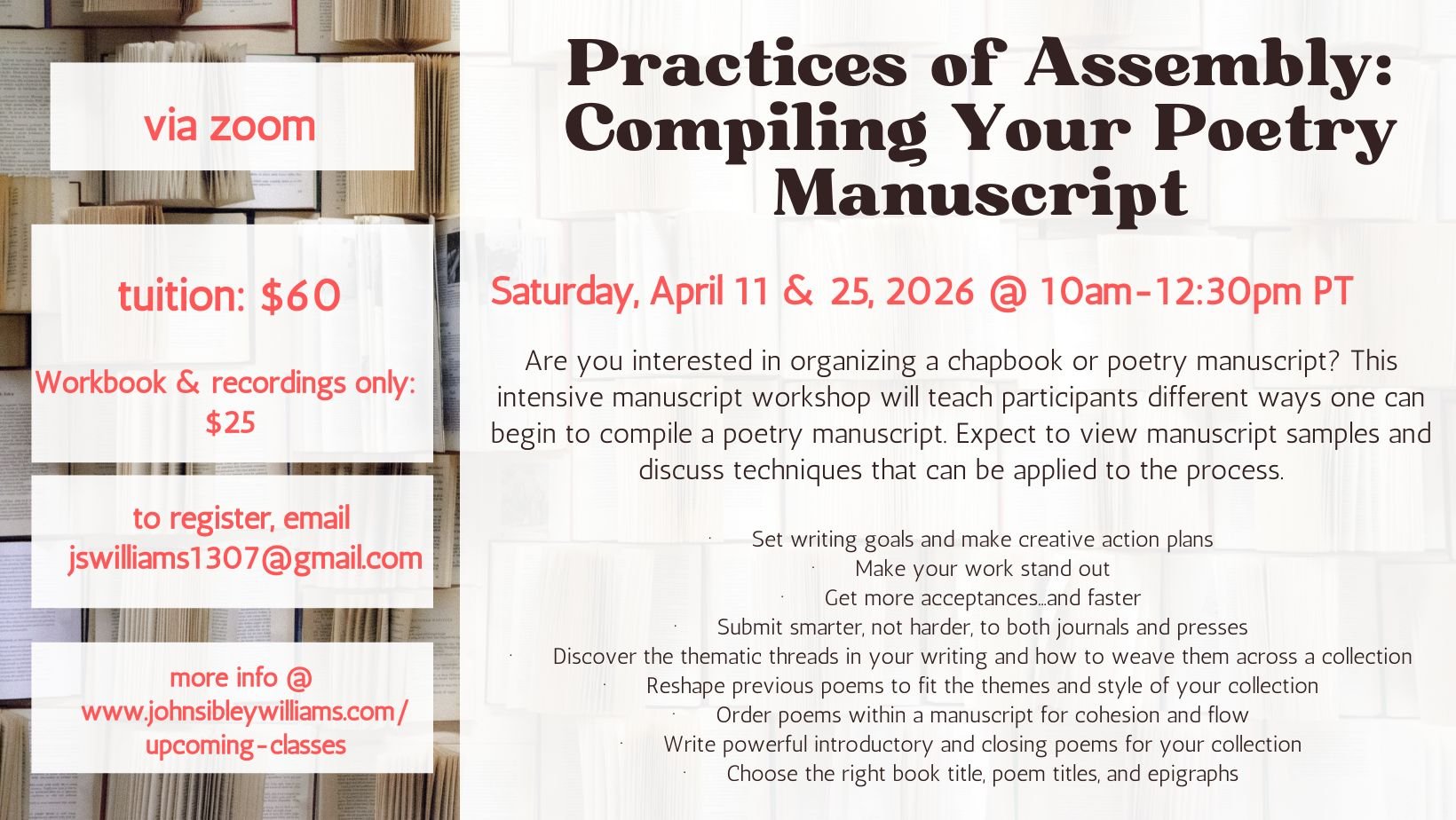 via zoom

tuition: $60

Workbook & recordings only: $25

to register, email jswilliams1307@gmail.com

more info @ www.johnsibleywilliams.com/upcoming-classes

Practices of Assembly: Compiling Your Poetry Manuscript

Saturday, April 11 & 25, 2026 @ 10am-12:30pm PT

Are you interested in organizing a chapbook or poetry manuscript? This intensive manuscript workshop will teach participants different ways one can begin to compile a poetry manuscript. Expect to view manuscript samples and discuss techniques that can be applied to the process.

• Set writing goals and make creative action plans
• Make your work stand out
• Get more acceptances...and faster
• Submit smarter, not harder, to both journals and presses
• Discover the thematic threads in your writing and how to weave them across a collection
• Reshape previous poems to fit the themes and style of your collection
• Order poems within a manuscript for cohesion and flow
• Write powerful introductory and closing poems for your collection
• Choose the right book title, poem titles, and epigraphs